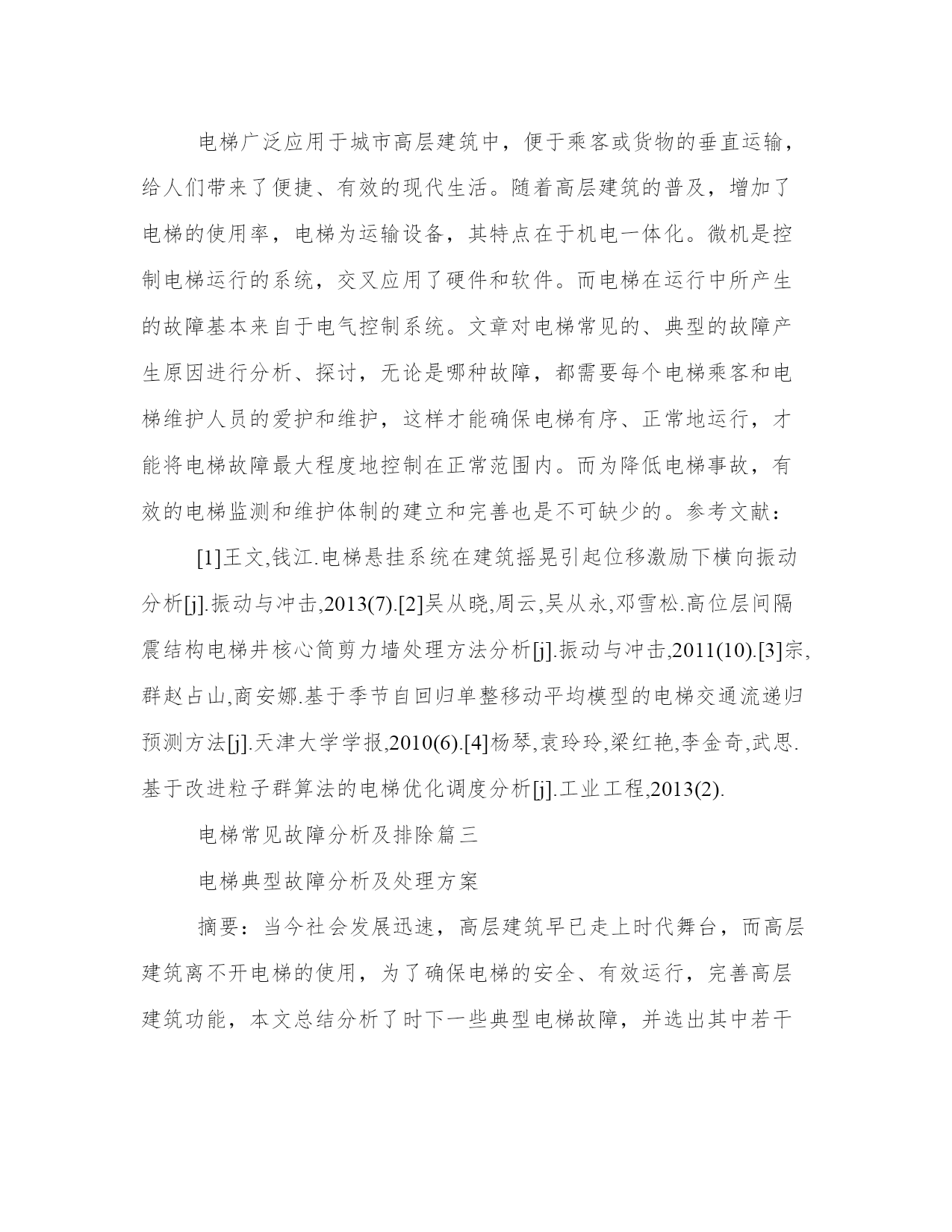 电梯广泛应用于城市高层建筑中，便于乘客或货物的垂直运输，给人们带来了便捷、有效的现代生活。随着高层建筑的普及，增加了电梯的使用率，电梯为运输设备，其特点在于机电一体化。微机是控制电梯运行的系统，交叉应用了硬件和软件。而电梯在运行中所产生的故障基本来自于电气控制系统。文章对电梯常见的、典型的故障产生原因进行分析、探讨，无论是哪种故障，都需要每个电梯乘客和电梯维护人员的爱护和维护，这样才能确保电梯有序、正常地运行，才能将电梯故障最大程度地控制在正常范围内。而为降低电梯事故，有效的电梯监测和维护体制的建立和完善也是不可缺少的。参考文献：

[1]王文,钱江.电梯悬挂系统在建筑摇晃引起位移激励下横向振动分析[j].振动与冲击,2013(7).[2]吴从晓,周云,吴从永,邓雪松.高位层间隔震结构电梯井核心筒剪力墙处理方法分析[j].振动与冲击,2011(10).[3]宗,群赵占山,商安娜.基于季节自回归单整移动平均模型的电梯交通流递归预测方法[j].天津大学学报,2010(6).[4]杨琴,袁玲玲,梁红艳,李金奇,武思.基于改进粒子群算法的电梯优化调度分析[j].工业工程,2013(2).

电梯常见故障分析及排除篇三

电梯典型故障分析及处理方案

摘要：当今社会发展迅速，高层建筑早已走上时代舞台，而高层建筑离不开电梯的使用，为了确保电梯的安全、有效运行，完善高层建筑功能，本文总结分析了时下一些典型电梯故障，并选出其中若干